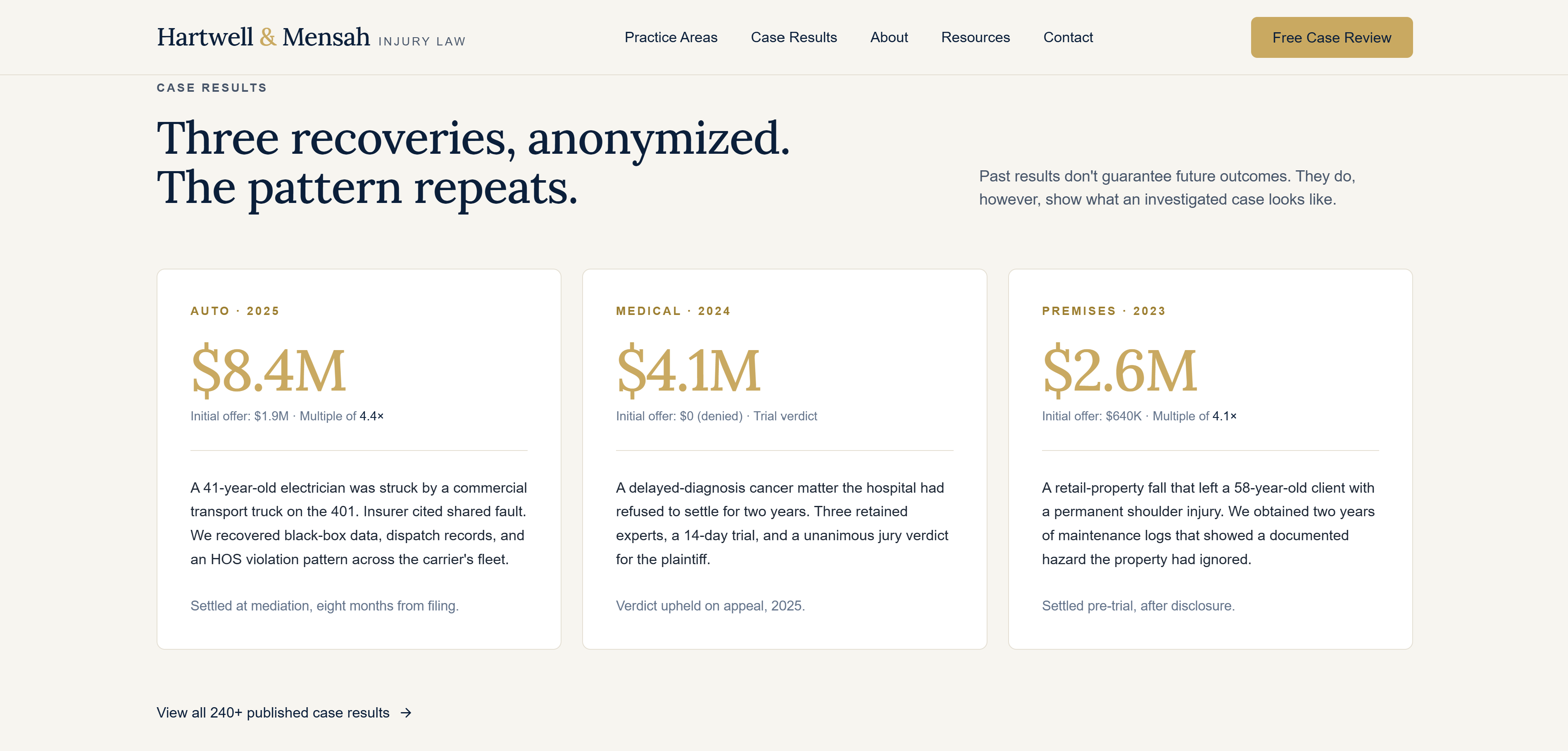 Hartwell & Mensah INJURY LAW

Practice Areas Case Results About Resources Contact

Free Case Review

CASE RESULTS

Three recoveries, anonymized. The pattern repeats.

Past results don't guarantee future outcomes. They do, however, show what an investigated case looks like.

AUTO · 2025

$8.4M

Initial offer: $1.9M · Multiple of 4.4×

A 41-year-old electrician was struck by a commercial transport truck on the 401. Insurer cited shared fault. We recovered black-box data, dispatch records, and an HOS violation pattern across the carrier's fleet.

Settled at mediation, eight months from filing.

MEDICAL · 2024

$4.1M

Initial offer: $0 (denied) · Trial verdict

A delayed-diagnosis cancer matter the hospital had refused to settle for two years. Three retained experts, a 14-day trial, and a unanimous jury verdict for the plaintiff.

Verdict upheld on appeal, 2025.

PREMISES · 2023

$2.6M

Initial offer: $640K · Multiple of 4.1×

A retail-property fall that left a 58-year-old client with a permanent shoulder injury. We obtained two years of maintenance logs that showed a documented hazard the property had ignored.

Settled pre-trial, after disclosure.

View all 240+ published case results →